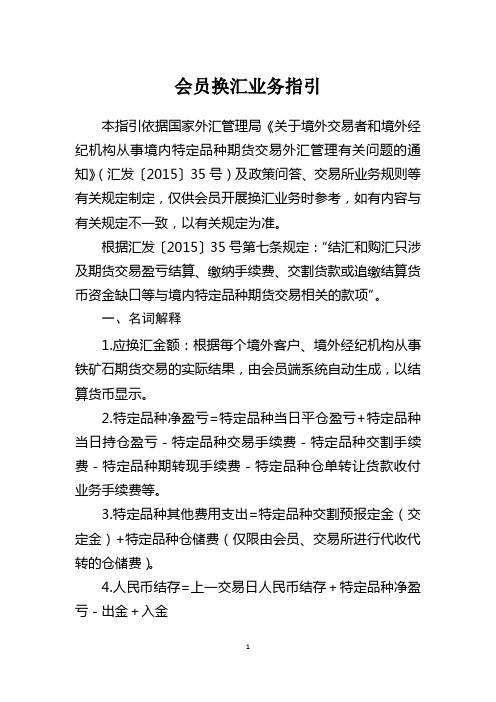 会员换汇业务指引

本指引依据国家外汇管理局《关于境外交易者和境外经纪机构从事境内特定品种期货交易外汇管理有关问题的通知》（汇发〔2015〕35号）及政策问答、交易所业务规则等有关规定制定，仅供会员开展换汇业务时参考，如有内容与有关规定不一致，以有关规定为准。

根据汇发〔2015〕35号第七条规定：“结汇和购汇只涉及期货交易盈亏结算、缴纳手续费、交割货款或追缴结算货币资金缺口等与境内特定品种期货交易相关的款项”。

一、名词解释

1.应换汇金额：根据每个境外客户、境外经纪机构从事铁矿石期货交易的实际结果，由会员端系统自动生成，以结算货币显示。

2.特定品种净盈亏=特定品种当日平仓盈亏+特定品种当日持仓盈亏-特定品种交易手续费-特定品种交割手续费-特定品种期转现手续费-特定品种仓单转让货款收付业务手续费等。

3.特定品种其他费用支出=特定品种交割预报定金（交定金）+特定品种仓储费（仅限由会员、交易所进行代收代转的仓储费）。

4.人民币结存=上一交易日人民币结存+特定品种净盈亏-出金+入金

1